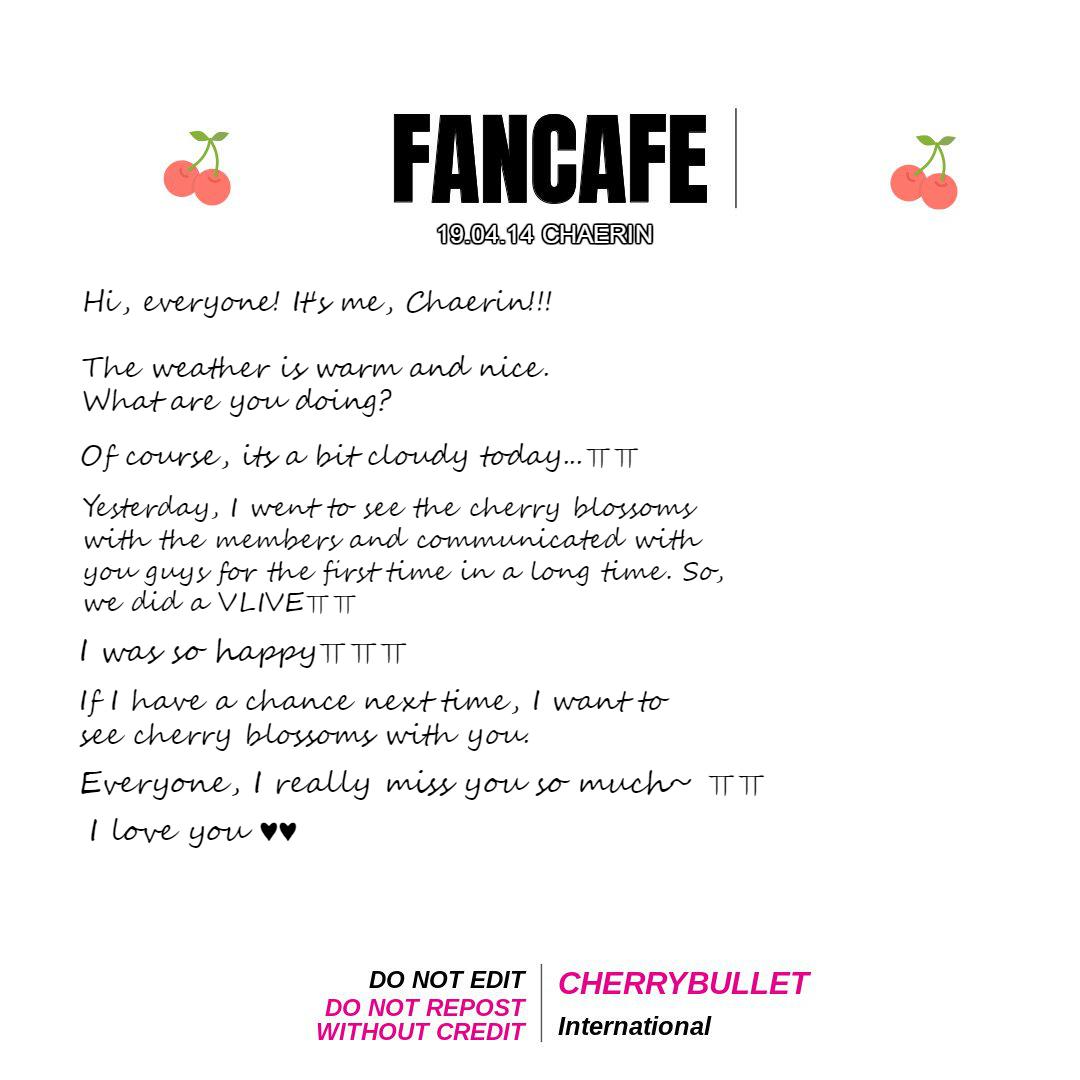 FANCAFE
19.04.14 CHAERIN

Hi, everyone! It's me, Chaerin!!!

The weather is warm and nice. What are you doing?

Of course, its a bit cloudy today...ㅠㅠ

Yesterday, I went to see the cherry blossoms with the members and communicated with you guys for the first time in a long time. So, we did a VLIVEㅠㅠ

I was so happyㅠㅠㅠ

If I have a chance next time, I want to see cherry blossoms with you.

Everyone, I really miss you so much~ ㅠㅠ

I love you ♥♥

DO NOT EDIT
DO NOT REPOST WITHOUT CREDIT

CHERRYBULLET
International